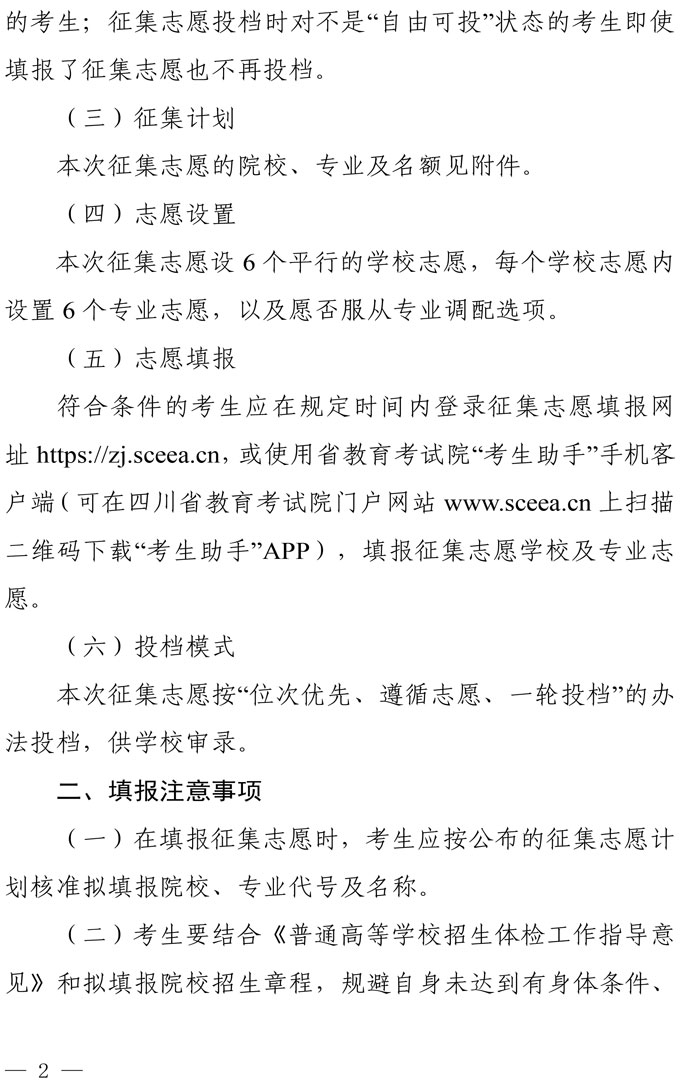 的考生；征集志愿投档时对不是“自由可投”状态的考生即使填报了征集志愿也不再投档。

（三）征集计划

本次征集志愿的院校、专业及名额见附件。

（四）志愿设置

本次征集志愿设 6 个平行的学校志愿，每个学校志愿内设置 6 个专业志愿，以及愿否服从专业调配选项。

（五）志愿填报

符合条件的考生应在规定时间内登录征集志愿填报网址 https://zj.sceea.cn，或使用省教育考试院“考生助手”手机客户端（可在四川省教育考试院门户网站 www.sceea.cn 上扫描二维码下载“考生助手”APP），填报征集志愿学校及专业志愿。

（六）投档模式

本次征集志愿按“位次优先、遵循志愿、一轮投档”的办法投档，供学校审录。

二、填报注意事项

（一）在填报征集志愿时，考生应按公布的征集志愿计划核准拟填报院校、专业代号及名称。

（二）考生要结合《普通高等学校招生体检工作指导意见》和拟填报院校招生章程，规避自身未达到有身体条件、

— 2 —